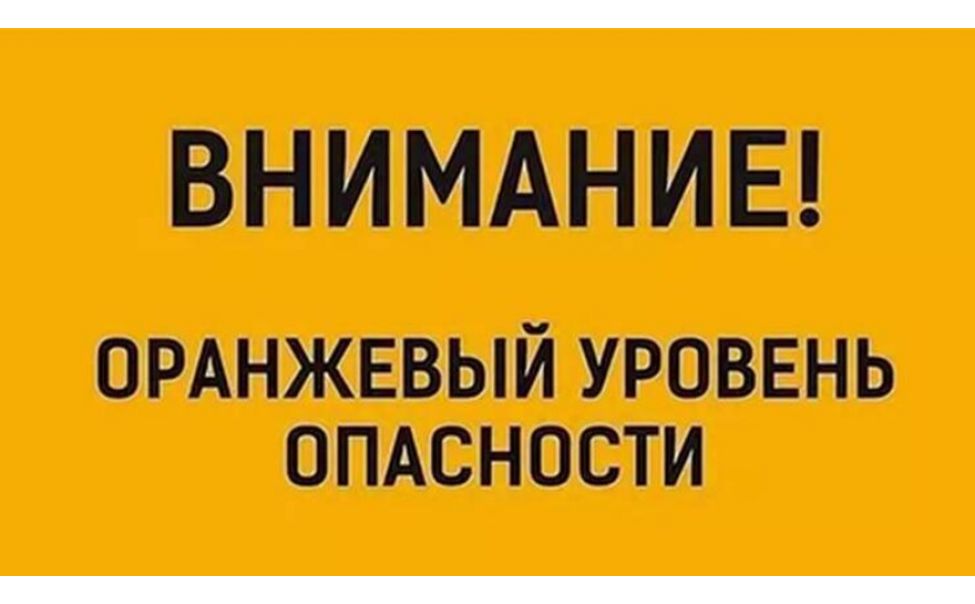 ВНИМАНИЕ!

ОРАНЖЕВЫЙ УРОВЕНЬ ОПАСНОСТИ